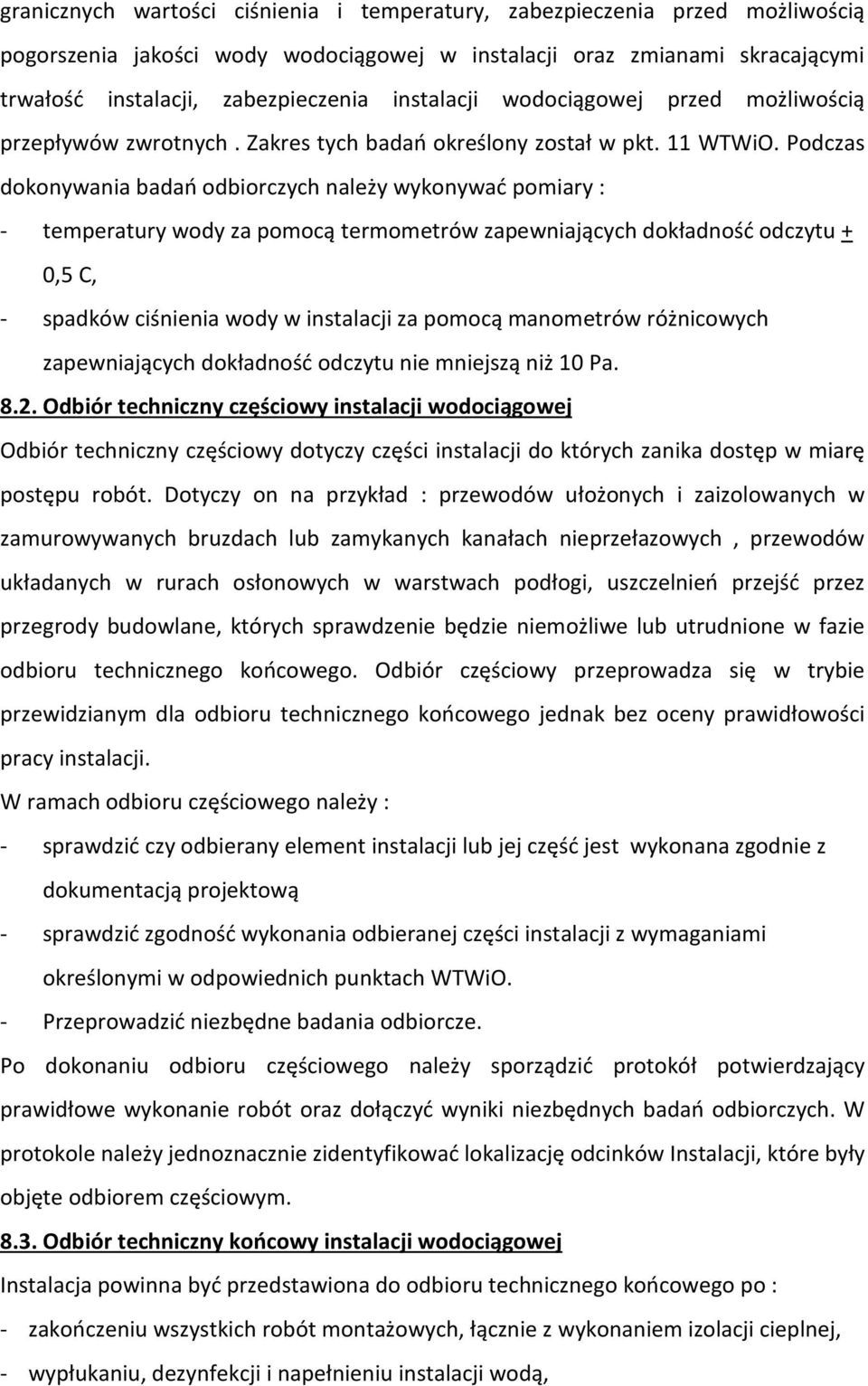 granicznych wartości ciśnienia i temperatury, zabezpieczenia przed możliwością pogorszenia jakości wody wodociągowej w instalacji oraz zmianami skracającymi trwałość instalacji, zabezpieczenia instalacji wodociągowej przed możliwością przepływów zwrotnych . Zakres tych badań określony został w pkt. 11 WTWiO. Podczas dokonywania badań odbiorczych należy wykonywać pomiary :

- temperatury wody za pomocą termometrów zapewniających dokładność odczytu + 0,5 C,

- spadków ciśnienia wody w instalacji za pomocą manometrów różnicowych zapewniających dokładność odczytu nie mniejszą niż 10 Pa.

8.2. Odbiór techniczny częściowy instalacji wodociągowej

Odbiór techniczny częściowy dotyczy części instalacji do których zanika dostęp w miarę postępu robót. Dotyczy on na przykład : przewodów ułożonych i zaizolowanych w zamurowywanych bruzdach lub zamykanych kanałach nieprzełazowych , przewodów układanych w rurach osłonowych w warstwach podłogi, uszczelnień przejść przez przegrody budowlane, których sprawdzenie będzie niemożliwe lub utrudnione w fazie odbioru technicznego końcowego. Odbiór częściowy przeprowadza się w trybie przewidzianym dla odbioru technicznego końcowego jednak bez oceny prawidłowości pracy instalacji.

W ramach odbioru częściowego należy :

- sprawdzić czy odbierany element instalacji lub jej część jest wykonana zgodnie z dokumentacją projektową

- sprawdzić zgodność wykonania odbieranej części instalacji z wymaganiami określonymi w odpowiednich punktach WTWiO.

- Przeprowadzić niezbędne badania odbiorcze.

Po dokonaniu odbioru częściowego należy sporządzić protokół potwierdzający prawidłowe wykonanie robót oraz dołączyć wyniki niezbędnych badań odbiorczych. W protokole należy jednoznacznie zidentyfikować lokalizację odcinków Instalacji, które były objęte odbiorem częściowym.

8.3. Odbiór techniczny końcowy instalacji wodociągowej

Instalacja powinna być przedstawiona do odbioru technicznego końcowego po :

- zakończeniu wszystkich robót montażowych, łącznie z wykonaniem izolacji cieplnej,

- wypłukaniu, dezynfekcji i napełnieniu instalacji wodą,